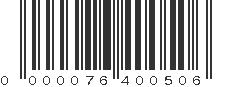 0 000076 400506